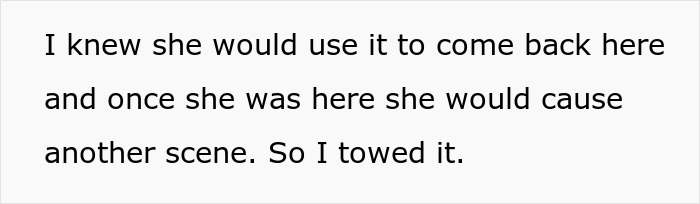 I knew she would use it to come back here and once she was here she would cause another scene. So I towed it.